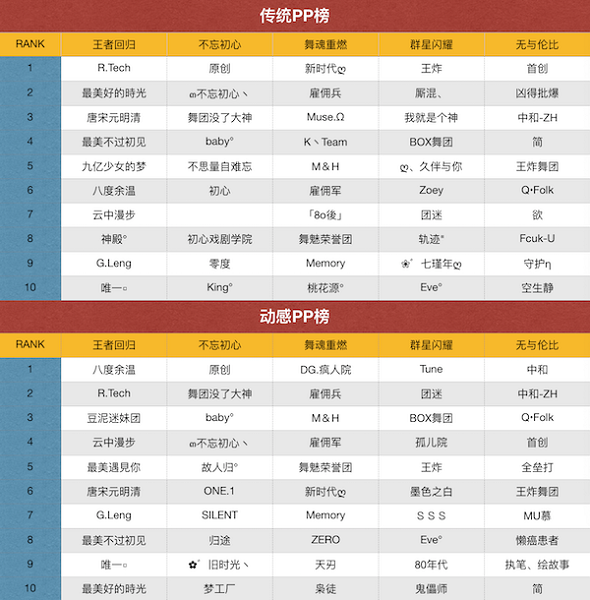 传统PP榜

| RANK | 王者回归 | 不忘初心 | 舞魂重燃 | 群星闪耀 | 无与伦比 |
|---|---|---|---|---|---|
| 1 | R.Tech | 原创 | 新时代ღ | 王炸 | 首创 |
| 2 | 最美好的時光 | ๓不忘初心丶 | 雇佣兵 | 厮混、 | 凶得批爆 |
| 3 | 唐宋元明清 | 舞团没了大神 | Muse.Ω | 我就是个神 | 中和-ZH |
| 4 | 最美不过初见 | baby° | K丶Team | BOX舞团 | 简 |
| 5 | 九亿少女的梦 | 不思量自难忘 | M＆H | ღ、久伴与你 | 王炸舞团 |
| 6 | 八度余温 | 初心 | 雇佣军 | Zoey | Q·Folk |
| 7 | 云中漫步 | | 「8o後」 | 团迷 | 欲 |
| 8 | 神殿° | 初心戏剧学院 | 舞魅荣誉团 | 轨迹° | Fcuk-U |
| 9 | G.Leng | 零度 | Memory | ❀゛七瑾年ღ | 守护η |
| 10 | 唯一▫ | King° | 桃花源° | Eve° | 空生静 |

动感PP榜

| RANK | 王者回归 | 不忘初心 | 舞魂重燃 | 群星闪耀 | 无与伦比 |
|---|---|---|---|---|---|
| 1 | 八度余温 | 原创 | DG.疯人院 | Tune | 中和 |
| 2 | R.Tech | 舞团没了大神 | 雇佣兵 | 团迷 | 中和-ZH |
| 3 | 豆泥迷妹团 | baby° | M＆H | BOX舞团 | Q·Folk |
| 4 | 云中漫步 | ๓不忘初心丶 | 雇佣军 | 孤儿院 | 首创 |
| 5 | 最美遇見你 | 故人归° | 舞魅荣誉团 | 王炸 | 全垒打 |
| 6 | 唐宋元明清 | ONE.1 | 新时代ღ | 墨色之白 | 王炸舞团 |
| 7 | G.Leng | SILENT | Memory | S S S | MU慕 |
| 8 | 最美不过初见 | 归途 | ZERO | Eve° | 懒癌患者 |
| 9 | 唯一▫ | ✿゛旧时光丶 | 天刃 | 80年代 | 执笔、绘故事 |
| 10 | 最美好的時光 | 梦工厂 | 枭徒 | 鬼儡师 | 简 |